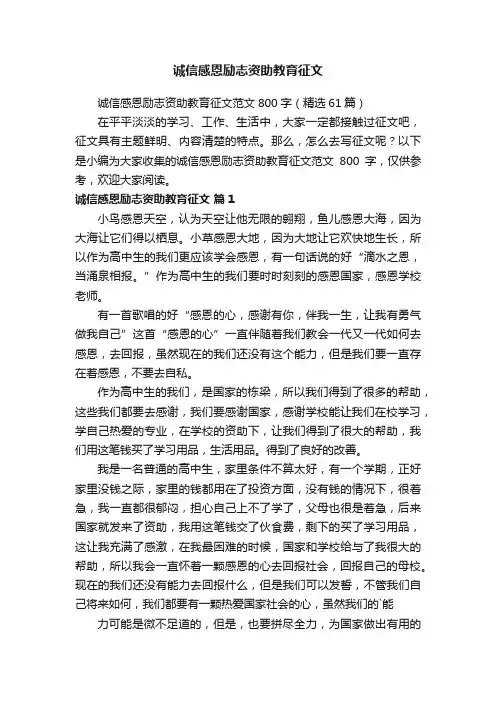 诚信感恩励志资助教育征文

诚信感恩励志资助教育征文范文 800 字（精选 61 篇）

在平平淡淡的学习、工作、生活中，大家一定都接触过征文吧，征文具有主题鲜明、内容清楚的特点。那么，怎么去写征文呢？以下是小编为大家收集的诚信感恩励志资助教育征文范文 800 字，仅供参考，欢迎大家阅读。

诚信感恩励志资助教育征文 篇 1

小鸟感恩天空，认为天空让他无限的翱翔，鱼儿感恩大海，因为大海让它们得以栖息。小草感恩大地，因为大地让它欢快地生长，所以作为高中生的我们更应该学会感恩，有一句话说的好“滴水之恩，当涌泉相报。”作为高中生的我们要时时刻刻的感恩国家，感恩学校老师。

有一首歌唱的好“感恩的心，感谢有你，伴我一生，让我有勇气做我自己”这首“感恩的心”一直伴随着我们教会一代又一代如何去感恩，去回报，虽然现在的我们还没有这个能力，但是我们要一直存在着感恩，不要去自私。

作为高中生的我们，是国家的栋梁，所以我们得到了很多的帮助，这些我们都要去感谢，我们要感谢国家，感谢学校能让我们在校学习，学自己热爱的专业，在学校的资助下，让我们得到了很大的帮助，我们用这笔钱买了学习用品，生活用品。得到了良好的改善。

我是一名普通的高中生，家里条件不算太好，有一个学期，正好家里没钱之际，家里的钱都用在了投资方面，没有钱的情况下，很着急，我一直都很郁闷，担心自己上不了学了，父母也很是着急，后来国家就发来了资助，我用这笔钱交了伙食费，剩下的买了学习用品，这让我充满了感激，在我最困难的时候，国家和学校给与了我很大的帮助，所以我会一直怀着一颗感恩的心去回报社会，回报自己的母校。现在的我们还没有能力去回报什么，但是我们可以发誓，不管我们自己将来如何，我们都要有一颗热爱国家社会的心，虽然我们的`能

力可能是微不足道的，但是，也要拼尽全力，为国家做出有用的